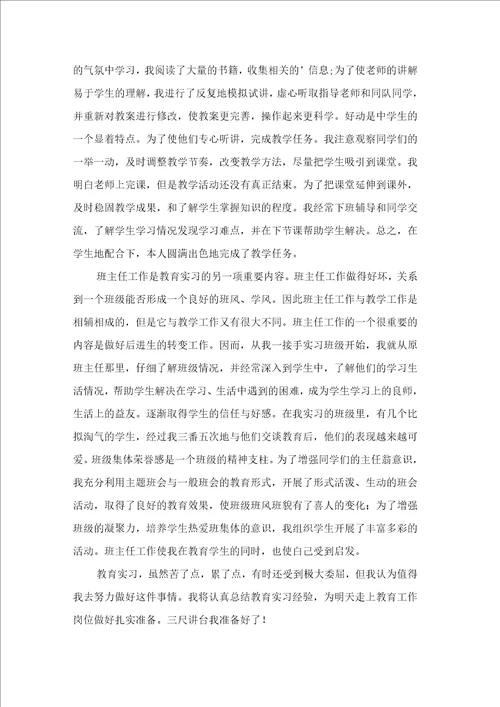 的气氛中学习，我阅读了大量的书籍，收集相关的’信息;为了使老师的讲解易于学生的理解，我进行了反复地模拟试讲，虚心听取指导老师和同队同学，并重新对教案进行修改，使教案更完善，操作起来更科学。好动是中学生的一个显着特点。为了使他们专心听讲，完成教学任务。我注意观察同学们的一举一动，及时调整教学节奏，改变教学方法，尽量把学生吸引到课堂。我明白老师上完课，但是教学活动还没有真正结束。为了把课堂延伸到课外，及时稳固教学成果，和了解学生掌握知识的程度。我经常下班辅导和同学交流，了解学生学习情况发现学习难点，并在下节课帮助学生解决。总之，在学生地配合下，本人圆满出色地完成了教学任务。

班主任工作是教育实习的另一项重要内容。班主任工作做得好坏，关系到一个班级能否形成一个良好的班风、学风。因此班主任工作与教学工作是相辅相成的，但是它与教学工作又有很大不同。班主任工作的一个很重要的内容是做好后进生的转变工作。因而，从我一接手实习班级开始，我就从原班主任那里，仔细了解班级情况，并经常深入到学生中，了解他们的学习生活情况，帮助学生解决在学习、生活中遇到的困难，成为学生学习上的良师，生活上的益友。逐渐取得学生的信任与好感。在我实习的班级里，有几个比拟淘气的学生，经过我三番五次地与他们交谈教育后，他们的表现越来越可爱。班级集体荣誉感是一个班级的精神支柱。为了增强同学们的主任翁意识，我充分利用主题班会与一般班会的教育形式，开展了形式活泼、生动的班会活动，取得了良好的教育效果，使班级班风班貌有了喜人的变化;为了增强班级的凝聚力，培养学生热爱班集体的意识，我组织学生开展了丰富多彩的活动。班主任工作使我在教育学生的同时，也使自己受到启发。

教育实习，虽然苦了点，累了点，有时还受到极大委屈，但我认为值得我去努力做好这件事情。我将认真总结教育实习经验，为明天走上教育工作岗位做好扎实准备。三尺讲台我准备好了！